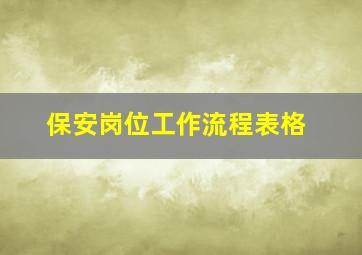 保安岗位工作流程表格